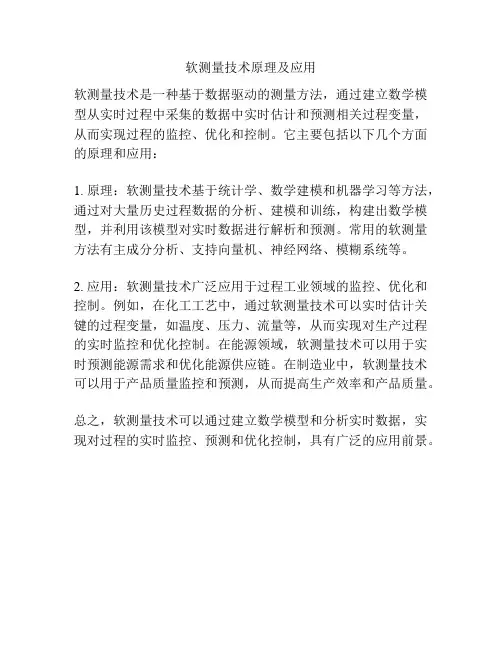 软测量技术原理及应用

软测量技术是一种基于数据驱动的测量方法，通过建立数学模型从实时过程中采集的数据中实时估计和预测相关过程变量，从而实现过程的监控、优化和控制。它主要包括以下几个方面的原理和应用：

1. 原理：软测量技术基于统计学、数学建模和机器学习等方法，通过对大量历史过程数据的分析、建模和训练，构建出数学模型，并利用该模型对实时数据进行解析和预测。常用的软测量方法有主成分分析、支持向量机、神经网络、模糊系统等。

2. 应用：软测量技术广泛应用于过程工业领域的监控、优化和控制。例如，在化工工艺中，通过软测量技术可以实时估计关键的过程变量，如温度、压力、流量等，从而实现对生产过程的实时监控和优化控制。在能源领域，软测量技术可以用于实时预测能源需求和优化能源供应链。在制造业中，软测量技术可以用于产品质量监控和预测，从而提高生产效率和产品质量。

总之，软测量技术可以通过建立数学模型和分析实时数据，实现对过程的实时监控、预测和优化控制，具有广泛的应用前景。